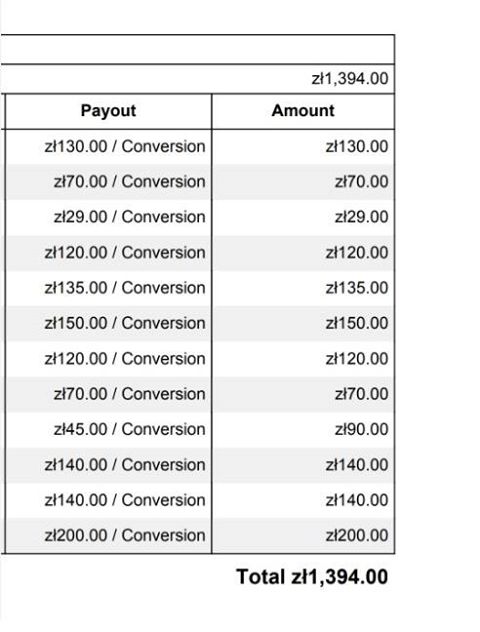 zł1,394.00

| Payout | Amount |
|---|---|
| zł130.00 / Conversion | zł130.00 |
| zł70.00 / Conversion | zł70.00 |
| zł29.00 / Conversion | zł29.00 |
| zł120.00 / Conversion | zł120.00 |
| zł135.00 / Conversion | zł135.00 |
| zł150.00 / Conversion | zł150.00 |
| zł120.00 / Conversion | zł120.00 |
| zł70.00 / Conversion | zł70.00 |
| zł45.00 / Conversion | zł90.00 |
| zł140.00 / Conversion | zł140.00 |
| zł140.00 / Conversion | zł140.00 |
| zł200.00 / Conversion | zł200.00 |

Total zł1,394.00